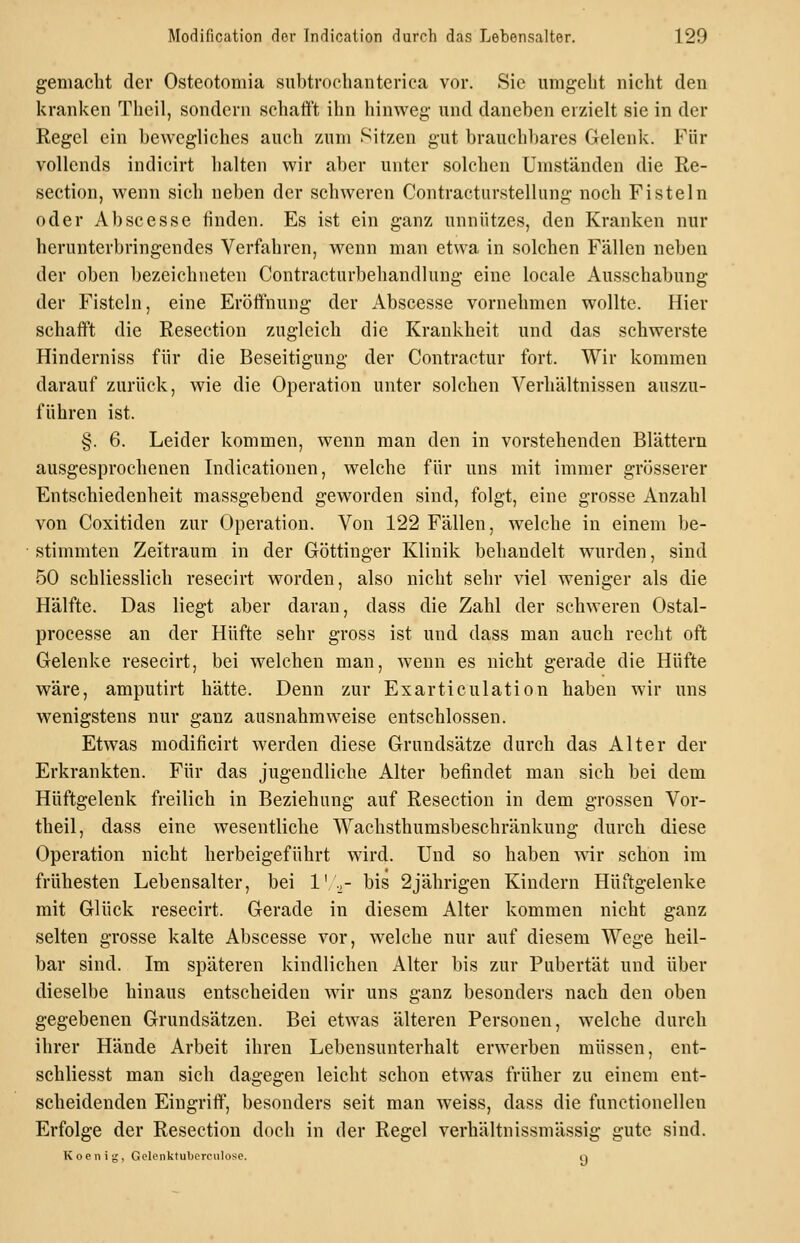 Modification der Indication durch das Lebensalter. 129

gemacht der Osteotomia subtrochanterica vor. Sie umgeht nicht den kranken Theil, sondern schafft ihn hinweg und daneben erzielt sie in der Regel ein bewegliches auch zum Sitzen gut brauchbares Gelenk. Für vollends indicirt halten wir aber unter solchen Umständen die Resection, wenn sich neben der schweren Contracturstellung noch Fisteln oder Abscesse finden. Es ist ein ganz unnützes, den Kranken nur herunterbringendes Verfahren, wenn man etwa in solchen Fällen neben der oben bezeichneten Contracturbehandlung eine locale Ausschabung der Fisteln, eine Eröffnung der Abscesse vornehmen wollte. Hier schafft die Resection zugleich die Krankheit und das schwerste Hinderniss für die Beseitigung der Contractur fort. Wir kommen darauf zurück, wie die Operation unter solchen Verhältnissen auszuführen ist.

§. 6. Leider kommen, wenn man den in vorstehenden Blättern ausgesprochenen Indicationen, welche für uns mit immer grösserer Entschiedenheit massgebend geworden sind, folgt, eine grosse Anzahl von Coxitiden zur Operation. Von 122 Fällen, welche in einem bestimmten Zeitraum in der Göttinger Klinik behandelt wurden, sind 50 schliesslich resecirt worden, also nicht sehr viel weniger als die Hälfte. Das liegt aber daran, dass die Zahl der schweren Ostalprocesse an der Hüfte sehr gross ist und dass man auch recht oft Gelenke resecirt, bei welchen man, wenn es nicht gerade die Hüfte wäre, amputirt hätte. Denn zur Exarticulation haben wir uns wenigstens nur ganz ausnahmweise entschlossen.

Etwas modificirt werden diese Grundsätze durch das Alter der Erkrankten. Für das jugendliche Alter befindet man sich bei dem Hüftgelenk freilich in Beziehung auf Resection in dem grossen Vortheil, dass eine wesentliche Wachsthumsbeschränkung durch diese Operation nicht herbeigeführt wird. Und so haben wir schon im frühesten Lebensalter, bei $1\frac{1}{2}$- bis 2jährigen Kindern Hüftgelenke mit Glück resecirt. Gerade in diesem Alter kommen nicht ganz selten grosse kalte Abscesse vor, welche nur auf diesem Wege heilbar sind. Im späteren kindlichen Alter bis zur Pubertät und über dieselbe hinaus entscheiden wir uns ganz besonders nach den oben gegebenen Grundsätzen. Bei etwas älteren Personen, welche durch ihrer Hände Arbeit ihren Lebensunterhalt erwerben müssen, entschliesst man sich dagegen leicht schon etwas früher zu einem entscheidenden Eingriff, besonders seit man weiss, dass die functionellen Erfolge der Resection doch in der Regel verhältnissmässig gute sind.

Koenig, Gelenktuberculose. 9